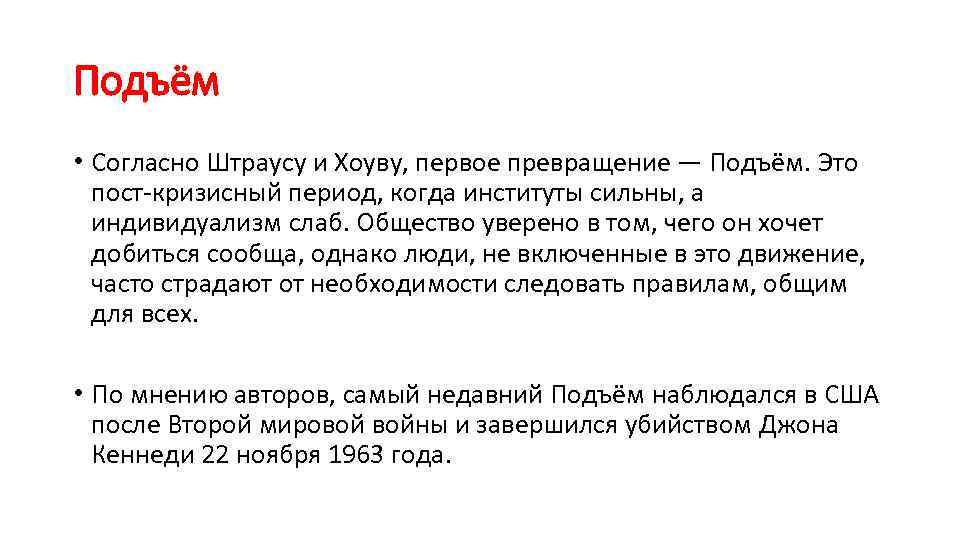 Подъём

• Согласно Штраусу и Хоуву, первое превращение — Подъём. Это пост-кризисный период, когда институты сильны, а индивидуализм слаб. Общество уверено в том, чего он хочет добиться сообща, однако люди, не включенные в это движение, часто страдают от необходимости следовать правилам, общим для всех.

• По мнению авторов, самый недавний Подъём наблюдался в США после Второй мировой войны и завершился убийством Джона Кеннеди 22 ноября 1963 года.